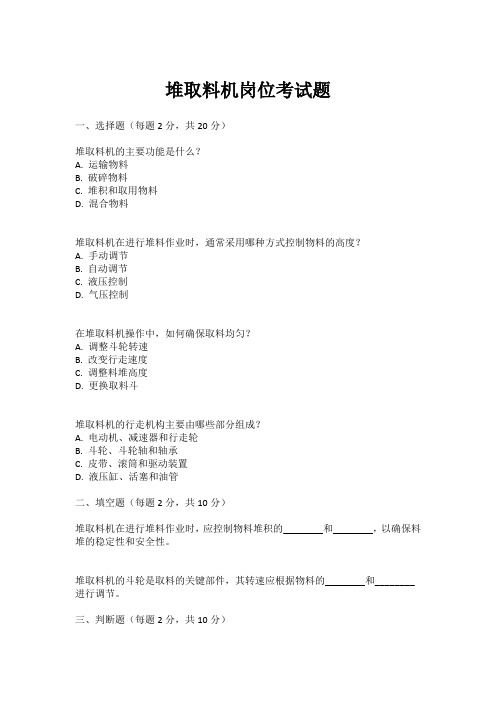 堆取料机岗位考试题

一、选择题（每题 2 分，共 20 分）

堆取料机的主要功能是什么？
A. 运输物料
B. 破碎物料
C. 堆积和取用物料
D. 混合物料

堆取料机在进行堆料作业时，通常采用哪种方式控制物料的高度？
A. 手动调节
B. 自动调节
C. 液压控制
D. 气压控制

在堆取料机操作中，如何确保取料均匀？
A. 调整斗轮转速
B. 改变行走速度
C. 调整料堆高度
D. 更换取料斗

堆取料机的行走机构主要由哪些部分组成？
A. 电动机、减速器和行走轮
B. 斗轮、斗轮轴和轴承
C. 皮带、滚筒和驱动装置
D. 液压缸、活塞和油管

二、填空题（每题 2 分，共 10 分）

堆取料机在进行堆料作业时，应控制物料堆积的________和________，以确保料堆的稳定性和安全性。

堆取料机的斗轮是取料的关键部件，其转速应根据物料的________和________进行调节。

三、判断题（每题 2 分，共 10 分）